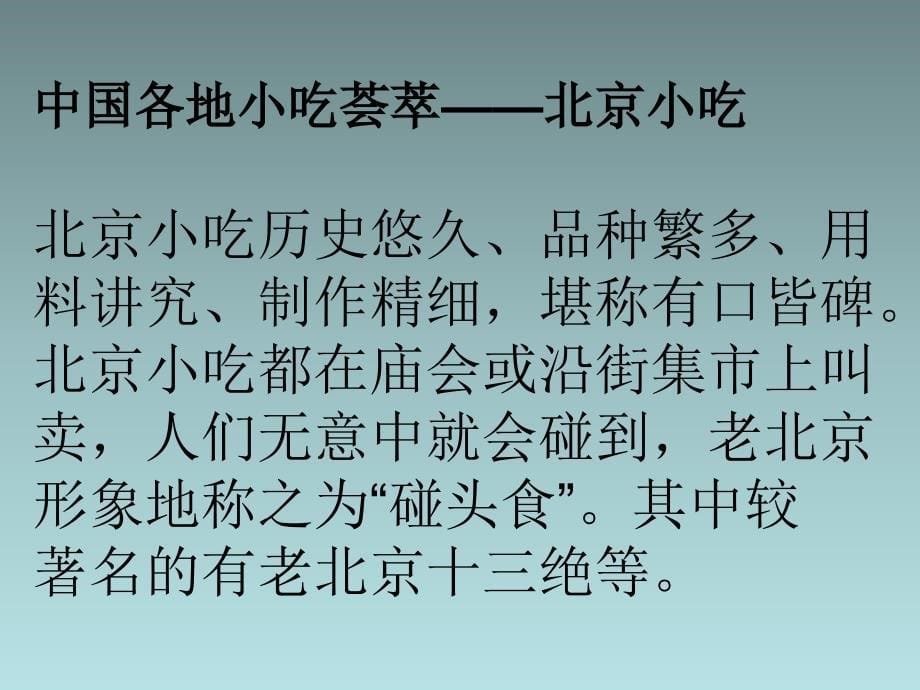 中国各地小吃荟萃——北京小吃

北京小吃历史悠久、品种繁多、用料讲究、制作精细，堪称有口皆碑。北京小吃都在庙会或沿街集市上叫卖，人们无意中就会碰到，老北京形象地称之为“碰头食”。其中较著名的有老北京十三绝等。